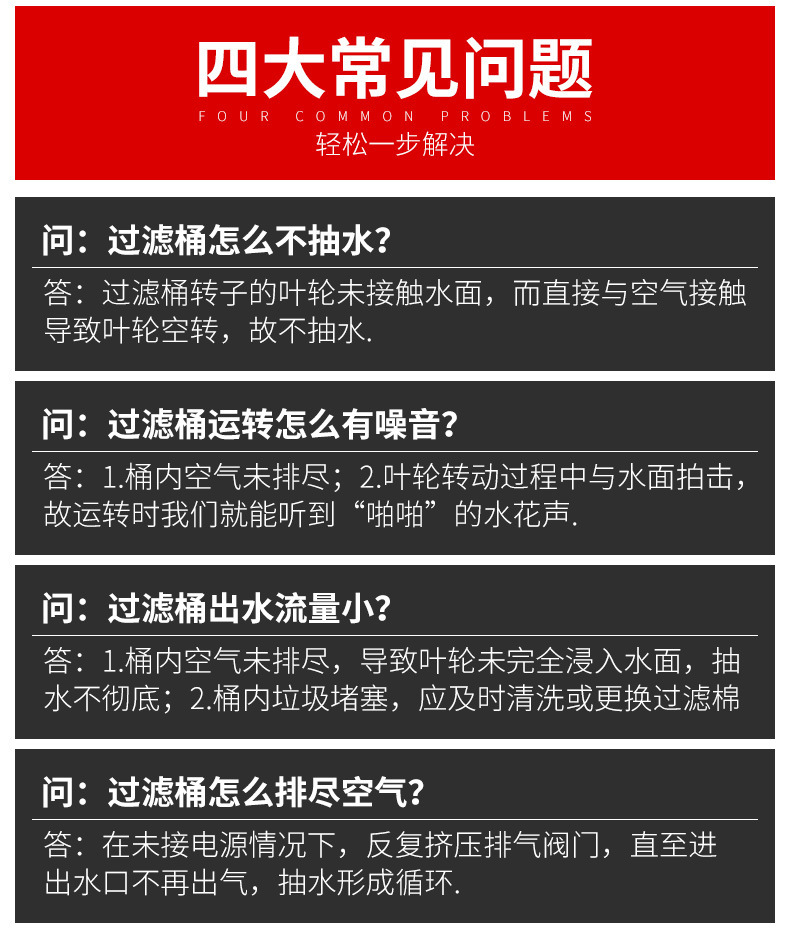 四大常见问题
FOUR COMMON PROBLEMS
轻松一步解决

问：过滤桶怎么不抽水？

答：过滤桶转子的叶轮未接触水面，而直接与空气接触导致叶轮空转，故不抽水.

问：过滤桶运转怎么有噪音？

答：1.桶内空气未排尽；2.叶轮转动过程中与水面拍击，故运转时我们就能听到“啪啪”的水花声.

问：过滤桶出水流量小？

答：1.桶内空气未排尽，导致叶轮未完全浸入水面，抽水不彻底；2.桶内垃圾堵塞，应及时清洗或更换过滤棉

问：过滤桶怎么排尽空气？

答：在未接电源情况下，反复挤压排气阀门，直至进出水口不再出气，抽水形成循环.